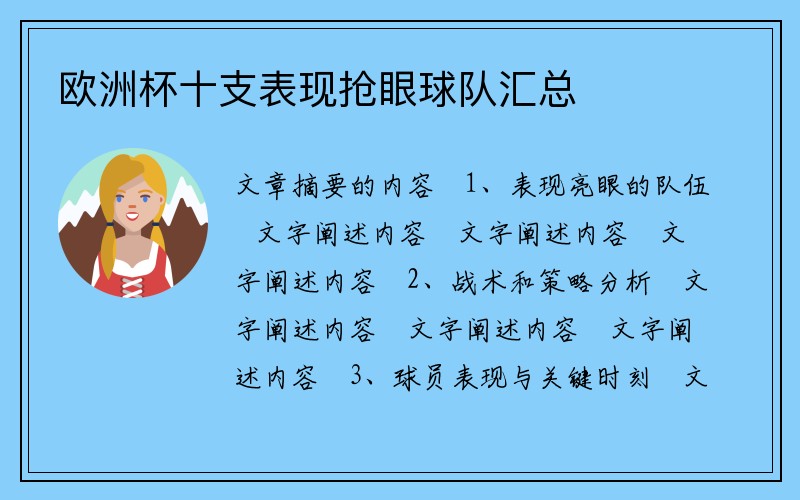 欧洲杯十支表现抢眼球队汇总

文章摘要的内容　1、表现亮眼的队伍　文字阐述内容　文字阐述内容　文字阐述内容　2、战术和策略分析　文字阐述内容　文字阐述内容　文字阐述内容　3、球员表现与关键时刻　文